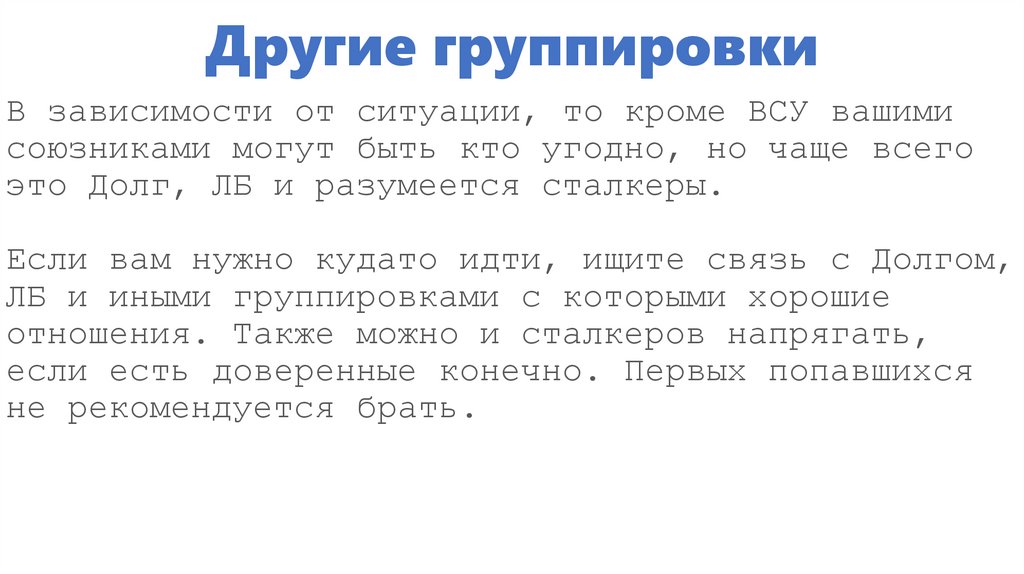 Другие группировки

В зависимости от ситуации, то кроме ВСУ вашими союзниками могут быть кто угодно, но чаще всего это Долг, ЛБ и разумеется сталкеры.

Если вам нужно кудато идти, ищите связь с Долгом, ЛБ и иными группировками с которыми хорошие отношения. Также можно и сталкеров напрягать, если есть доверенные конечно. Первых попавшихся не рекомендуется брать.